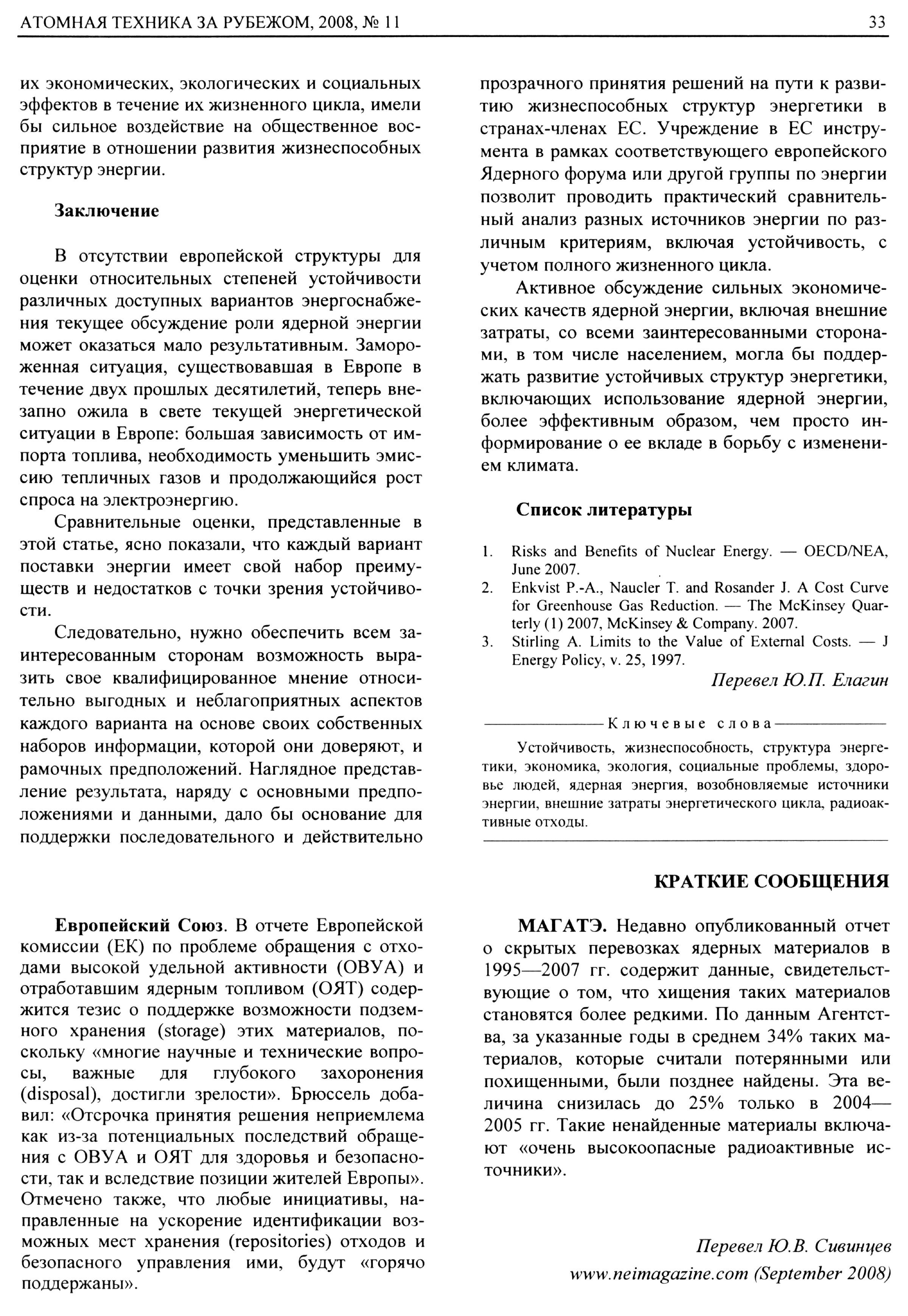 АТОМНАЯ ТЕХНИКА ЗА РУБЕЖОМ, 2008, № 11

33

их экономических, экологических и социальных эффектов в течение их жизненного цикла, имели бы сильное воздействие на общественное восприятие в отношении развития жизнеспособных структур энергии.

Заключение

В отсутствии европейской структуры для оценки относительных степеней устойчивости различных доступных вариантов энергоснабжения текущее обсуждение роли ядерной энергии может оказаться мало результативным. Замороженная ситуация, существовавшая в Европе в течение двух прошлых десятилетий, теперь внезапно ожила в свете текущей энергетической ситуации в Европе: большая зависимость от импорта топлива, необходимость уменьшить эмиссию тепличных газов и продолжающийся рост спроса на электроэнергию.

Сравнительные оценки, представленные в этой статье, ясно показали, что каждый вариант поставки энергии имеет свой набор преимуществ и недостатков с точки зрения устойчивости.

Следовательно, нужно обеспечить всем заинтересованным сторонам возможность выразить свое квалифицированное мнение относительно выгодных и неблагоприятных аспектов каждого варианта на основе своих собственных наборов информации, которой они доверяют, и рамочных предположений. Наглядное представление результата, наряду с основными предположениями и данными, дало бы основание для поддержки последовательного и действительно

прозрачного принятия решений на пути к развитию жизнеспособных структур энергетики в странах-членах ЕС. Учреждение в ЕС инструмента в рамках соответствующего европейского Ядерного форума или другой группы по энергии позволит проводить практический сравнительный анализ разных источников энергии по различным критериям, включая устойчивость, с учетом полного жизненного цикла.

Активное обсуждение сильных экономических качеств ядерной энергии, включая внешние затраты, со всеми заинтересованными сторонами, в том числе населением, могла бы поддержать развитие устойчивых структур энергетики, включающих использование ядерной энергии, более эффективным образом, чем просто информирование о ее вкладе в борьбу с изменением климата.

Список литературы

1. Risks and Benefits of Nuclear Energy. — OECD/NEA, June 2007.
2. Enkvist P.-A., Naucler T. and Rosander J. A Cost Curve for Greenhouse Gas Reduction. — The McKinsey Quarterly (1) 2007, McKinsey & Company. 2007.
3. Stirling A. Limits to the Value of External Costs. — J Energy Policy, v. 25, 1997.

Перевел Ю.П. Елагин

Ключевые слова

Устойчивость, жизнеспособность, структура энергетики, экономика, экология, социальные проблемы, здоровье людей, ядерная энергия, возобновляемые источники энергии, внешние затраты энергетического цикла, радиоактивные отходы.

КРАТКИЕ СООБЩЕНИЯ

Европейский Союз. В отчете Европейской комиссии (ЕК) по проблеме обращения с отходами высокой удельной активности (ОВУА) и отработавшим ядерным топливом (ОЯТ) содержится тезис о поддержке возможности подземного хранения (storage) этих материалов, поскольку «многие научные и технические вопросы, важные для глубокого захоронения (disposal), достигли зрелости». Брюссель добавил: «Отсрочка принятия решения неприемлема как из-за потенциальных последствий обращения с ОВУА и ОЯТ для здоровья и безопасности, так и вследствие позиции жителей Европы». Отмечено также, что любые инициативы, направленные на ускорение идентификации возможных мест хранения (repositories) отходов и безопасного управления ими, будут «горячо поддержаны».

МАГАТЭ. Недавно опубликованный отчет о скрытых перевозках ядерных материалов в 1995—2007 гг. содержит данные, свидетельствующие о том, что хищения таких материалов становятся более редкими. По данным Агентства, за указанные годы в среднем 34% таких материалов, которые считали потерянными или похищенными, были позднее найдены. Эта величина снизилась до 25% только в 2004—2005 гг. Такие ненайденные материалы включают «очень высокоопасные радиоактивные источники».

Перевел Ю.В. Сивинцев
www.neimagazine.com (September 2008)